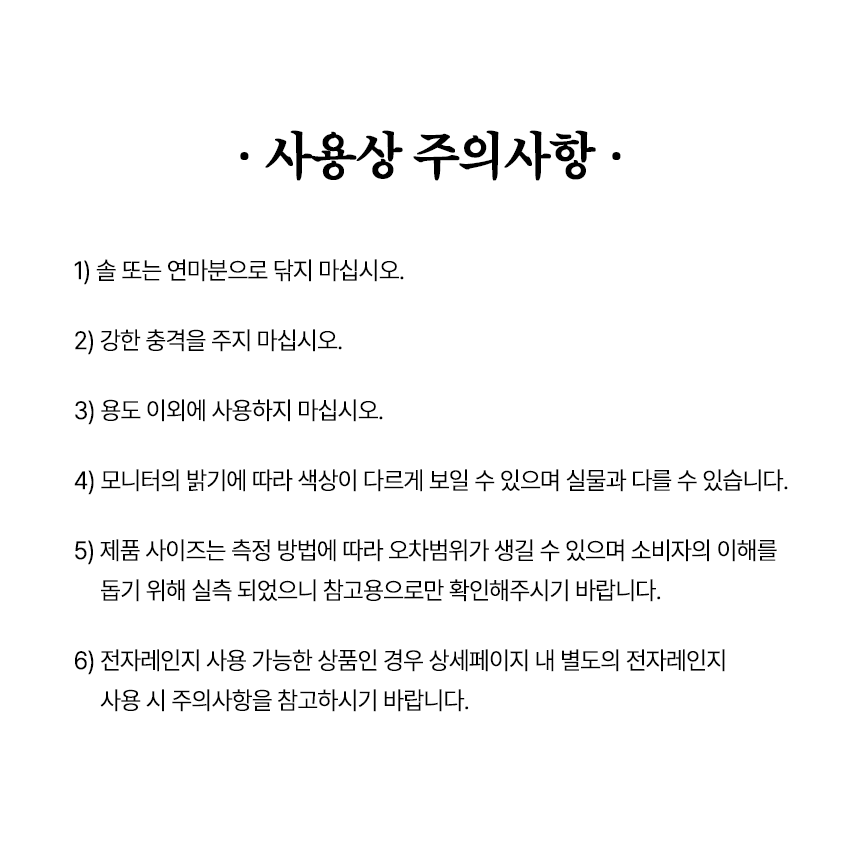 · 사용상 주의사항 ·

1) 솔 또는 연마분으로 닦지 마십시오.

2) 강한 충격을 주지 마십시오.

3) 용도 이외에 사용하지 마십시오.

4) 모니터의 밝기에 따라 색상이 다르게 보일 수 있으며 실물과 다를 수 있습니다.

5) 제품 사이즈는 측정 방법에 따라 오차범위가 생길 수 있으며 소비자의 이해를 돕기 위해 실측 되었으니 참고용으로만 확인해주시기 바랍니다.

6) 전자레인지 사용 가능한 상품인 경우 상세페이지 내 별도의 전자레인지 사용 시 주의사항을 참고하시기 바랍니다.